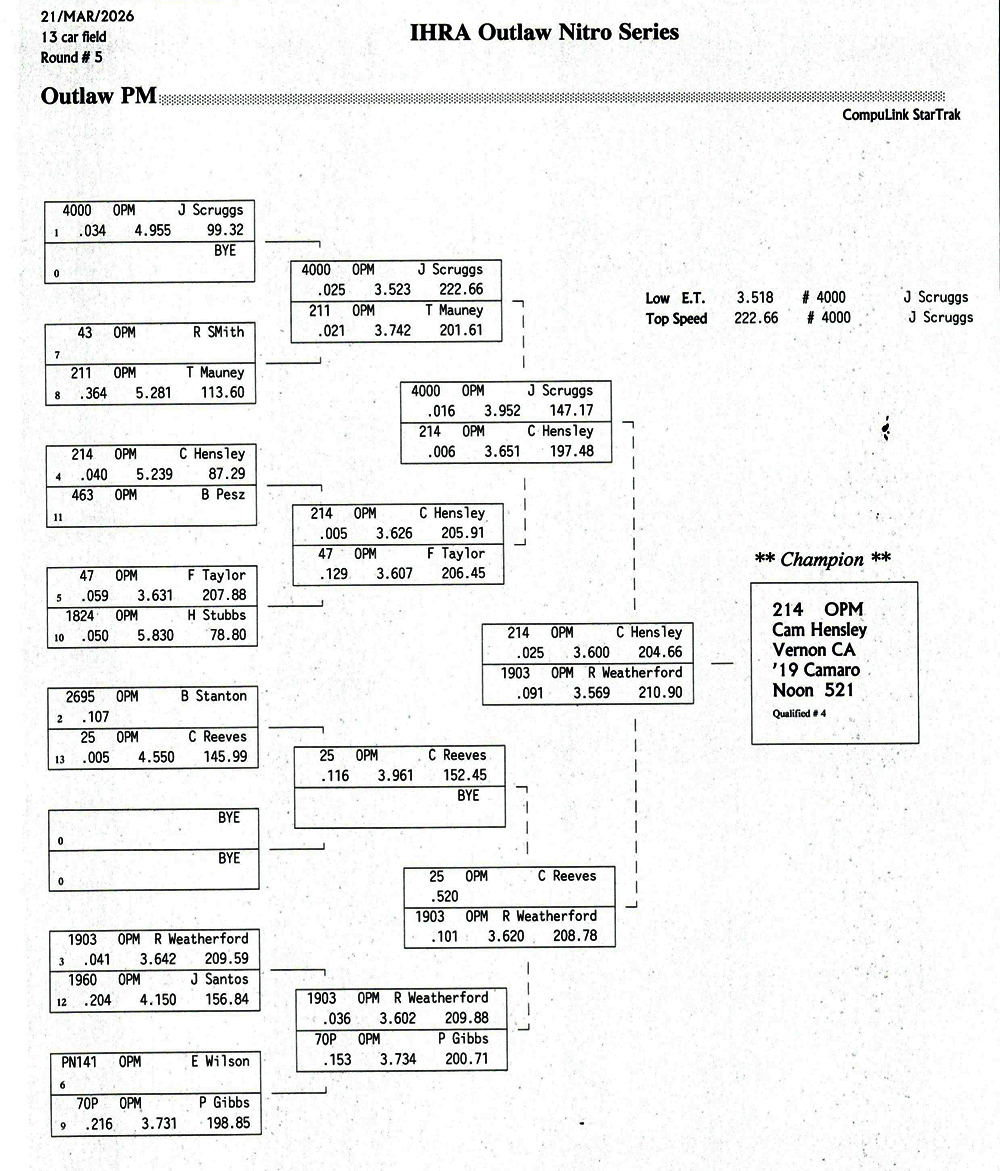 21/MAR/2026
13 car field
Round # 5

IHRA Outlaw Nitro Series

Outlaw PM

CompuLink StarTrak

4000 OPM J Scruggs
1 .034 4.955 99.32
BYE
0

43 OPM R SMith
7
211 OPM T Mauney
8 .364 5.281 113.60

214 OPM C Hensley
4 .040 5.239 87.29
463 OPM B Pesz
11

47 OPM F Taylor
5 .059 3.631 207.88
1824 OPM H Stubbs
10 .050 5.830 78.80

2695 OPM B Stanton
2 .107
25 OPM C Reeves
13 .005 4.550 145.99

BYE
0
BYE
0

1903 OPM R Weatherford
3 .041 3.642 209.59
1960 OPM J Santos
12 .204 4.150 156.84

PN141 OPM E Wilson
6
70P OPM P Gibbs
9 .216 3.731 198.85

4000 OPM J Scruggs
.025 3.523 222.66
211 OPM T Mauney
.021 3.742 201.61

214 OPM C Hensley
.005 3.626 205.91
47 OPM F Taylor
.129 3.607 206.45

25 OPM C Reeves
.116 3.961 152.45
BYE

1903 OPM R Weatherford
.036 3.602 209.88
70P OPM P Gibbs
.153 3.734 200.71

4000 OPM J Scruggs
.016 3.952 147.17
214 OPM C Hensley
.006 3.651 197.48

25 OPM C Reeves
.520
1903 OPM R Weatherford
.101 3.620 208.78

214 OPM C Hensley
.025 3.600 204.66
1903 OPM R Weatherford
.091 3.569 210.90

Low E.T. 3.518 # 4000 J Scruggs
Top Speed 222.66 # 4000 J Scruggs

** Champion **
214 OPM
Cam Hensley
Vernon CA
'19 Camaro
Noon 521
Qualified # 4